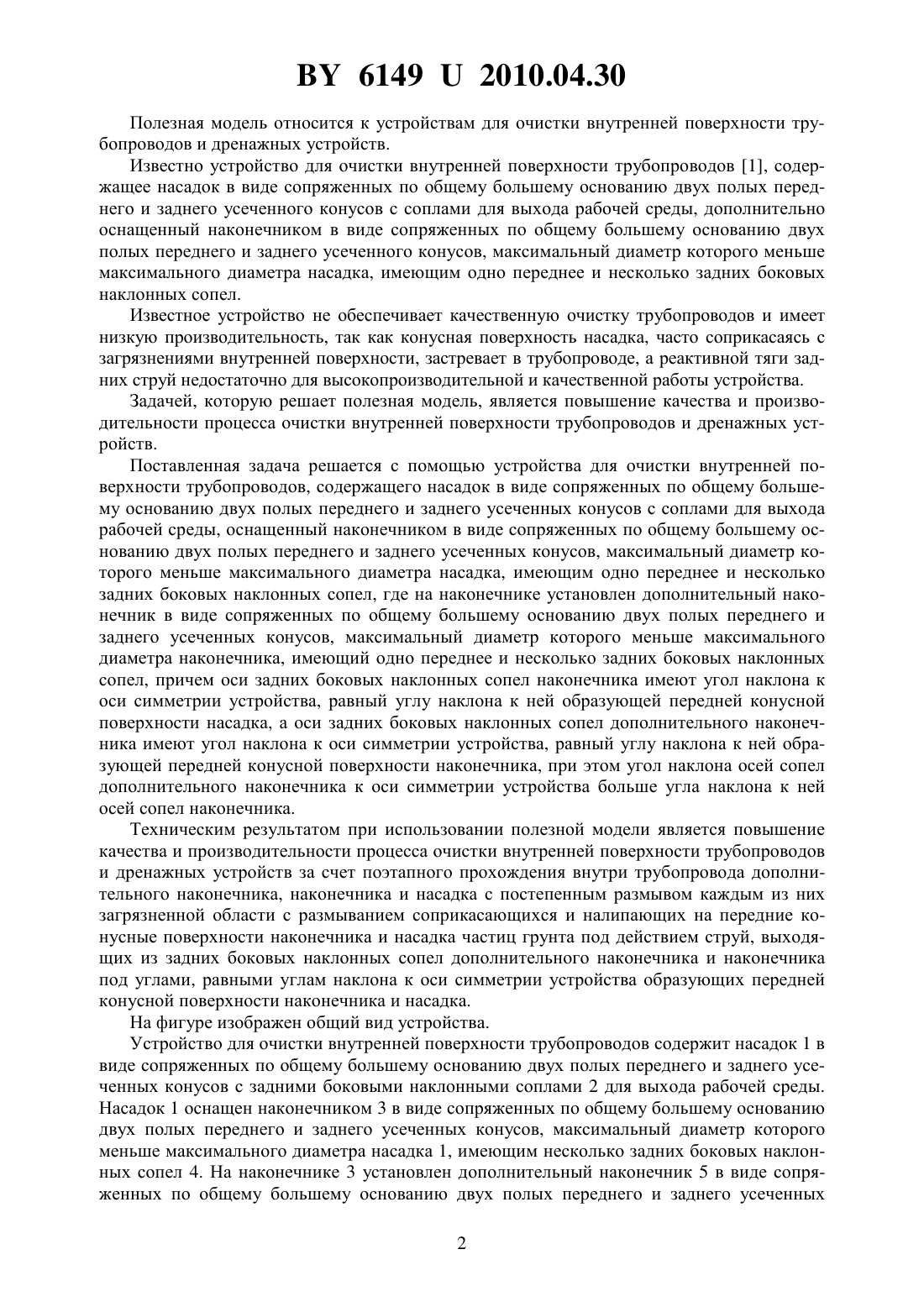 BY 6149 U 2010.04.30

Полезная модель относится к устройствам для очистки внутренней поверхности трубопроводов и дренажных устройств.

Известно устройство для очистки внутренней поверхности трубопроводов [1], содержащее насадок в виде сопряженных по общему большему основанию двух полых переднего и заднего усеченного конусов с соплами для выхода рабочей среды, дополнительно оснащенный наконечником в виде сопряженных по общему большему основанию двух полых переднего и заднего усеченного конусов, максимальный диаметр которого меньше максимального диаметра насадка, имеющим одно переднее и несколько задних боковых наклонных сопел.

Известное устройство не обеспечивает качественную очистку трубопроводов и имеет низкую производительность, так как конусная поверхность насадка, часто соприкасаясь с загрязнениями внутренней поверхности, застревает в трубопроводе, а реактивной тяги задних струй недостаточно для высокопроизводительной и качественной работы устройства.

Задачей, которую решает полезная модель, является повышение качества и производительности процесса очистки внутренней поверхности трубопроводов и дренажных устройств.

Поставленная задача решается с помощью устройства для очистки внутренней поверхности трубопроводов, содержащего насадок в виде сопряженных по общему большему основанию двух полых переднего и заднего усеченных конусов с соплами для выхода рабочей среды, оснащенный наконечником в виде сопряженных по общему большему основанию двух полых переднего и заднего усеченных конусов, максимальный диаметр которого меньше максимального диаметра насадка, имеющим одно переднее и несколько задних боковых наклонных сопел, где на наконечнике установлен дополнительный наконечник в виде сопряженных по общему большему основанию двух полых переднего и заднего усеченных конусов, максимальный диаметр которого меньше максимального диаметра наконечника, имеющий одно переднее и несколько задних боковых наклонных сопел, причем оси задних боковых наклонных сопел наконечника имеют угол наклона к оси симметрии устройства, равный углу наклона к ней образующей передней конусной поверхности насадка, а оси задних боковых наклонных сопел дополнительного наконечника имеют угол наклона к оси симметрии устройства, равный углу наклона к ней образующей передней конусной поверхности наконечника, при этом угол наклона осей сопел дополнительного наконечника к оси симметрии устройства больше угла наклона к ней осей сопел наконечника.

Техническим результатом при использовании полезной модели является повышение качества и производительности процесса очистки внутренней поверхности трубопроводов и дренажных устройств за счет поэтапного прохождения внутри трубопровода дополнительного наконечника, наконечника и насадка с постепенным размывом каждым из них загрязненной области с размыванием соприкасающихся и налипающих на передние конусные поверхности наконечника и насадка частиц грунта под действием струй, выходящих из задних боковых наклонных сопел дополнительного наконечника и наконечника под углами, равными углам наклона к оси симметрии устройства образующих передней конусной поверхности наконечника и насадка.

На фигуре изображен общий вид устройства.

Устройство для очистки внутренней поверхности трубопроводов содержит насадок 1 в виде сопряженных по общему большему основанию двух полых переднего и заднего усеченных конусов с задними боковыми наклонными соплами 2 для выхода рабочей среды. Насадок 1 оснащен наконечником 3 в виде сопряженных по общему большему основанию двух полых переднего и заднего усеченных конусов, максимальный диаметр которого меньше максимального диаметра насадка 1, имеющим несколько задних боковых наклонных сопел 4. На наконечнике 3 установлен дополнительный наконечник 5 в виде сопряженных по общему большему основанию двух полых переднего и заднего усеченных

2